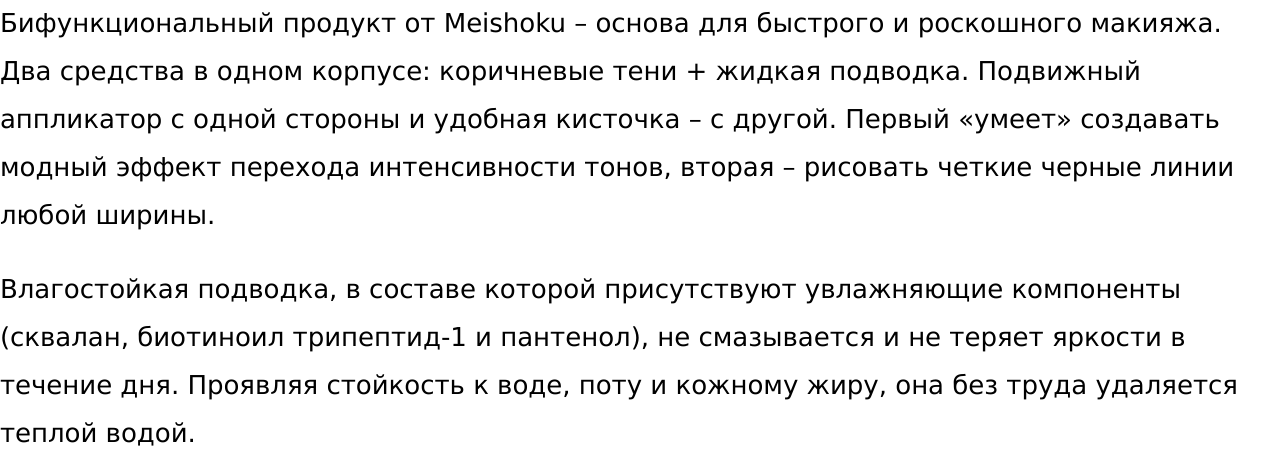 Бифункциональный продукт от Meishoku – основа для быстрого и роскошного макияжа. Два средства в одном корпусе: коричневые тени + жидкая подводка. Подвижный аппликатор с одной стороны и удобная кисточка – с другой. Первый «умеет» создавать модный эффект перехода интенсивности тонов, вторая – рисовать четкие черные линии любой ширины.

Влагостойкая подводка, в составе которой присутствуют увлажняющие компоненты (сквалан, биотиноил трипептид-1 и пантенол), не смазывается и не теряет яркости в течение дня. Проявляя стойкость к воде, поту и кожному жиру, она без труда удаляется теплой водой.